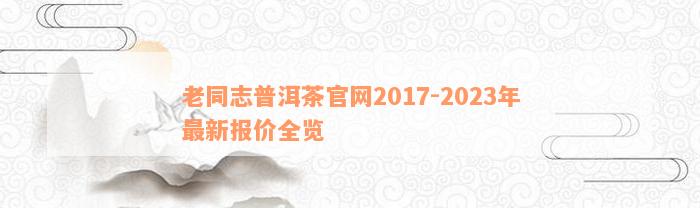 老同志普洱茶官网2017-2023年最新报价全览